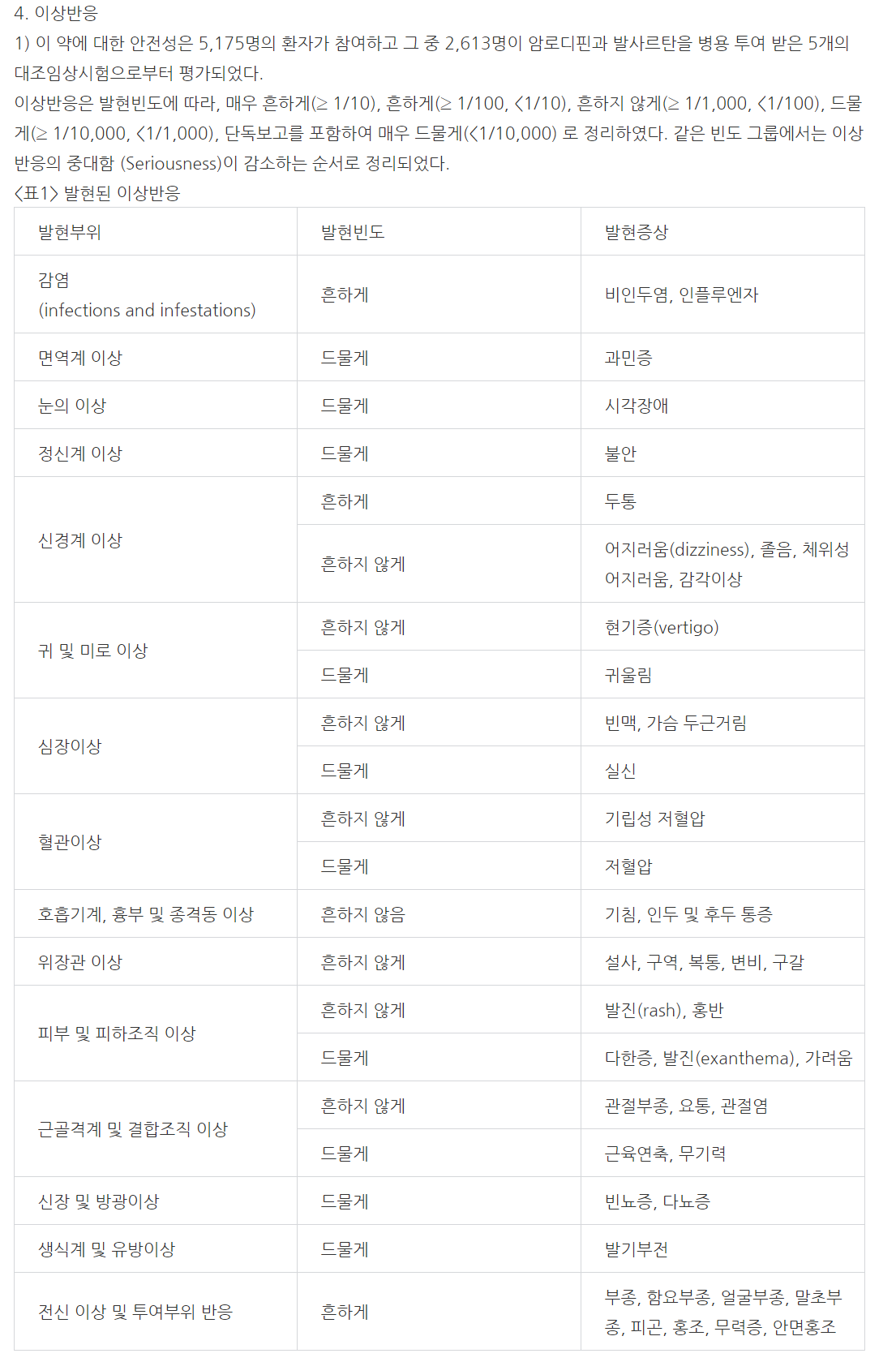 4. 이상반응
1) 이 약에 대한 안전성은 5,175명의 환자가 참여하고 그 중 2,613명이 암로디핀과 발사르탄을 병용 투여 받은 5개의 대조임상시험으로부터 평가되었다.
이상반응은 발현빈도에 따라, 매우 흔하게(≥ 1/10), 흔하게(≥ 1/100, <1/10), 흔하지 않게(≥ 1/1,000, <1/100), 드물게(≥ 1/10,000, <1/1,000), 단독보고를 포함하여 매우 드물게(<1/10,000) 로 정리하였다. 같은 빈도 그룹에서는 이상반응의 중대함 (Seriousness)이 감소하는 순서로 정리되었다.
<표1> 발현된 이상반응

| 발현부위 | 발현빈도 | 발현증상 |
|---|---|---|
| 감염 (infections and infestations) | 흔하게 | 비인두염, 인플루엔자 |
| 면역계 이상 | 드물게 | 과민증 |
| 눈의 이상 | 드물게 | 시각장애 |
| 정신계 이상 | 드물게 | 불안 |
| 신경계 이상 | 흔하게 | 두통 |
| | 흔하지 않게 | 어지러움(dizziness), 졸음, 체위성 어지러움, 감각이상 |
| 귀 및 미로 이상 | 흔하지 않게 | 현기증(vertigo) |
| | 드물게 | 귀울림 |
| 심장이상 | 흔하지 않게 | 빈맥, 가슴 두근거림 |
| | 드물게 | 실신 |
| 혈관이상 | 흔하지 않게 | 기립성 저혈압 |
| | 드물게 | 저혈압 |
| 호흡기계, 흉부 및 종격동 이상 | 흔하지 않음 | 기침, 인두 및 후두 통증 |
| 위장관 이상 | 흔하지 않게 | 설사, 구역, 복통, 변비, 구갈 |
| 피부 및 피하조직 이상 | 흔하지 않게 | 발진(rash), 홍반 |
| | 드물게 | 다한증, 발진(exanthema), 가려움 |
| 근골격계 및 결합조직 이상 | 흔하지 않게 | 관절부종, 요통, 관절염 |
| | 드물게 | 근육연축, 무기력 |
| 신장 및 방광이상 | 드물게 | 빈뇨증, 다뇨증 |
| 생식계 및 유방이상 | 드물게 | 발기부전 |
| 전신 이상 및 투여부위 반응 | 흔하게 | 부종, 함요부종, 얼굴부종, 말초부종, 피곤, 홍조, 무력증, 안면홍조 |